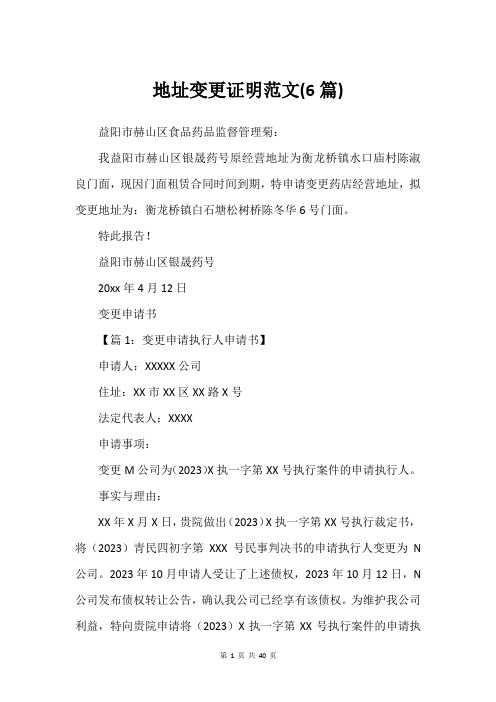 地址变更证明范文(6 篇)

益阳市赫山区食品药品监督管理菊：

我益阳市赫山区银晟药号原经营地址为衡龙桥镇水口庙村陈淑良门面，现因门面租赁合同时间到期，特申请变更药店经营地址，拟变更地址为：衡龙桥镇白石塘松树桥陈冬华 6 号门面。

特此报告！

益阳市赫山区银晟药号

20xx 年 4 月 12 日

变更申请书

【篇 1：变更申请执行人申请书】

申请人：XXXXX 公司

住址：XX 市 XX 区 XX 路 X 号

法定代表人：XXXX

申请事项：

变更 M 公司为(2023)X 执一字第 XX 号执行案件的申请执行人。

事实与理由：

XX 年 X 月 X 日，贵院做出（2023）X 执一字第 XX 号执行裁定书，将（2023）青民四初字第 XXX 号民事判决书的申请执行人变更为 N 公司。2023 年 10 月申请人受让了上述债权，2023 年 10 月 12 日，N 公司发布债权转让公告，确认我公司已经享有该债权。为维护我公司利益，特向贵院申请将（2023）X 执一字第 XX 号执行案件的申请执

第 1 页 共 40 页